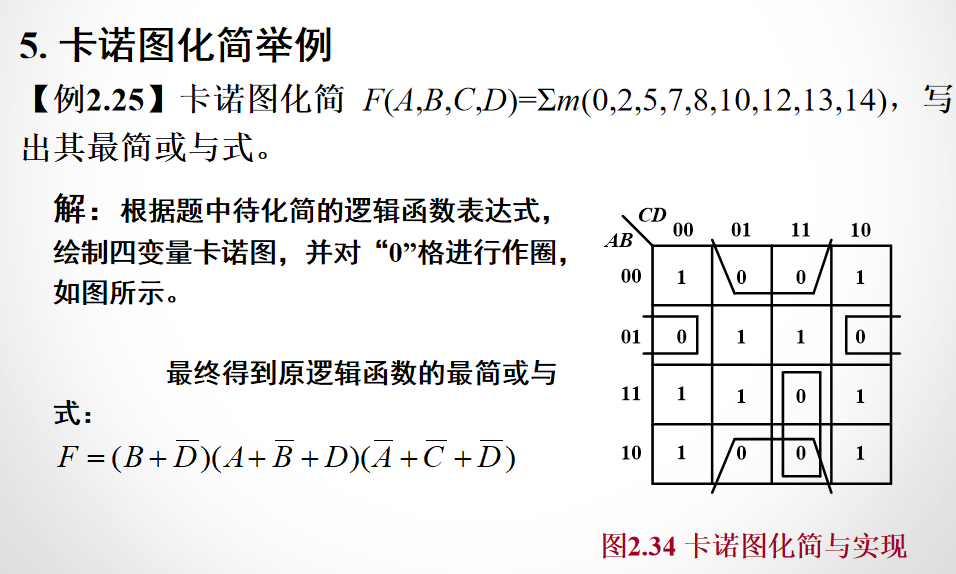 5. 卡诺图化简举例

【例2.25】卡诺图化简 $F(A,B,C,D)=\Sigma m(0,2,5,7,8,10,12,13,14)$，写出其最简或与式。

解：根据题中待化简的逻辑函数表达式，绘制四变量卡诺图，并对“0”格进行作圈，如图所示。

最终得到原逻辑函数的最简或与式：

$F=(B+\overline{D})(A+\overline{B}+D)(\overline{A}+\overline{C}+\overline{D})$

| AB \ CD | 00 | 01 | 11 | 10 |
|---|---|---|---|---|
| 00 | 1 | 0 | 0 | 1 |
| 01 | 0 | 1 | 1 | 0 |
| 11 | 1 | 1 | 0 | 1 |
| 10 | 1 | 0 | 0 | 1 |

图2.34 卡诺图化简与实现